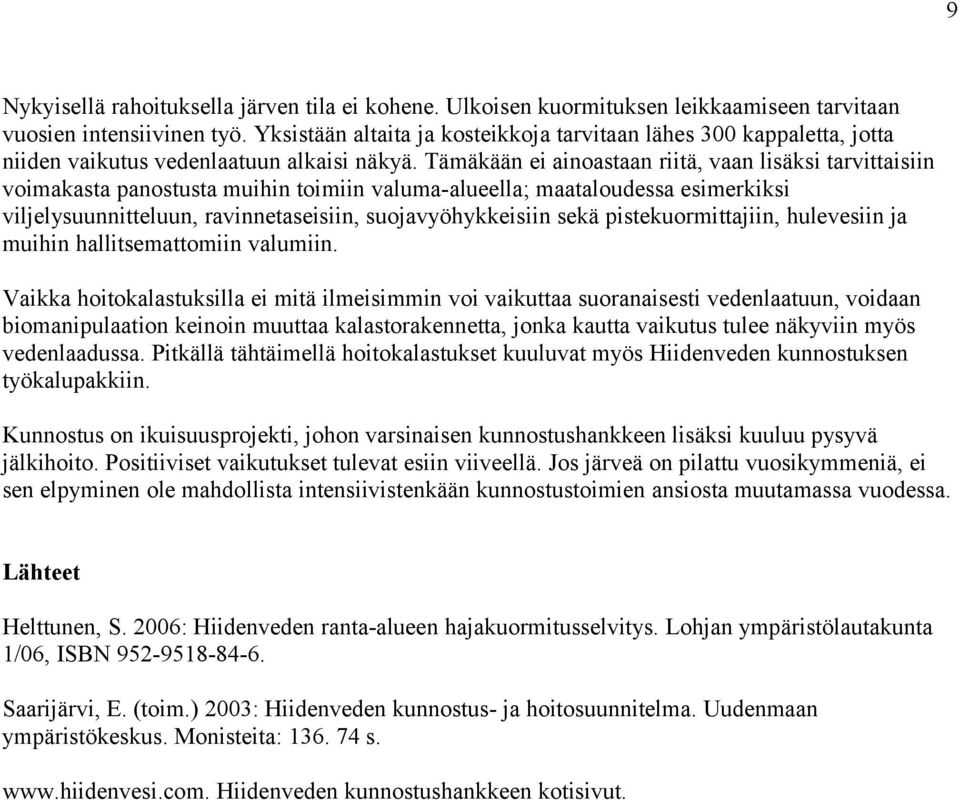 9

Nykyisellä rahoituksella järven tila ei kohene. Ulkoisen kuormituksen leikkaamiseen tarvitaan vuosien intensiivinen työ. Yksistään altaita ja kosteikkoja tarvitaan lähes 300 kappaletta, jotta niiden vaikutus vedenlaatuun alkaisi näkyä. Tämäkään ei ainoastaan riitä, vaan lisäksi tarvittaisiin voimakasta panostusta muihin toimiin valuma-alueella; maataloudessa esimerkiksi viljelysuunnitteluun, ravinnetaseisiin, suojavyöhykkeisiin sekä pistekuormittajiin, hulevesiin ja muihin hallitsemattomiin valumiin.

Vaikka hoitokalastuksilla ei mitä ilmeisimmin voi vaikuttaa suoranaisesti vedenlaatuun, voidaan biomanipulaation keinoin muuttaa kalastorakennetta, jonka kautta vaikutus tulee näkyviin myös vedenlaadussa. Pitkällä tähtäimellä hoitokalastukset kuuluvat myös Hiidenveden kunnostuksen työkalupakkiin.

Kunnostus on ikuisuusprojekti, johon varsinaisen kunnostushankkeen lisäksi kuuluu pysyvä jälkihoito. Positiiviset vaikutukset tulevat esiin viiveellä. Jos järveä on pilattu vuosikymmeniä, ei sen elpyminen ole mahdollista intensiivistenkään kunnostustoimien ansiosta muutamassa vuodessa.

Lähteet

Helttunen, S. 2006: Hiidenveden ranta-alueen hajakuormitusselvitys. Lohjan ympäristölautakunta 1/06, ISBN 952-9518-84-6.

Saarijärvi, E. (toim.) 2003: Hiidenveden kunnostus- ja hoitosuunnitelma. Uudenmaan ympäristökeskus. Monisteita: 136. 74 s.

www.hiidenvesi.com. Hiidenveden kunnostushankkeen kotisivut.